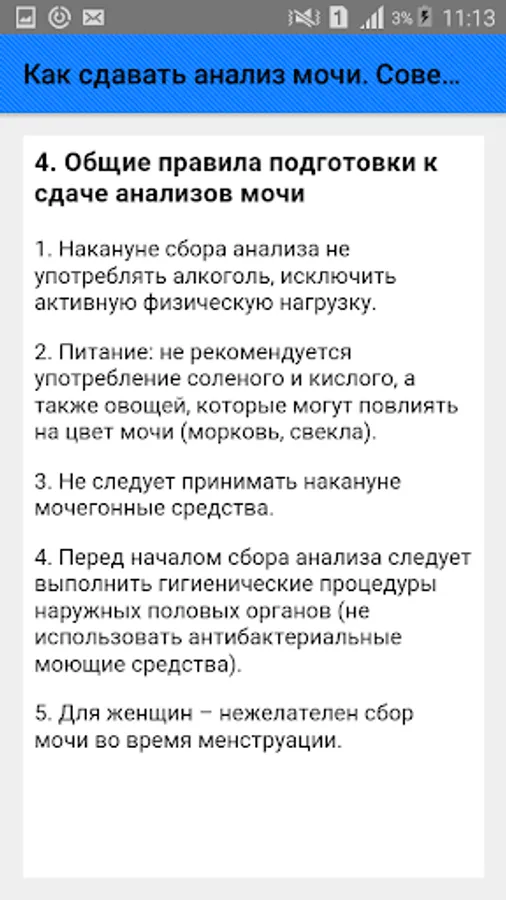 1 3% 11:13

Как сдавать анализ мочи. Сове...

4. Общие правила подготовки к сдаче анализов мочи

1. Накануне сбора анализа не употреблять алкоголь, исключить активную физическую нагрузку.

2. Питание: не рекомендуется употребление соленого и кислого, а также овощей, которые могут повлиять на цвет мочи (морковь, свекла).

3. Не следует принимать накануне мочегонные средства.

4. Перед началом сбора анализа следует выполнить гигиенические процедуры наружных половых органов (не использовать антибактериальные моющие средства).

5. Для женщин – нежелателен сбор мочи во время менструации.